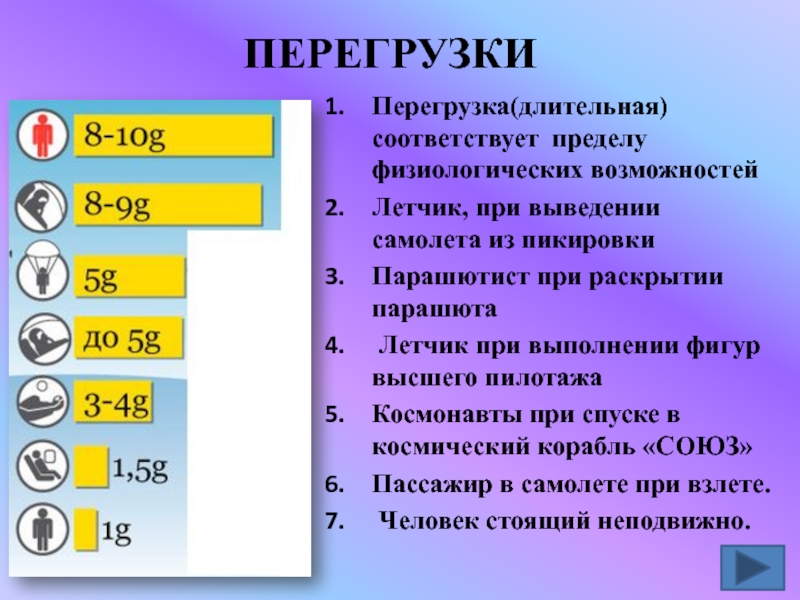 ПЕРЕГРУЗКИ

8-10g

8-9g

5g

до 5g

3-4g

1,5g

1g

1. Перегрузка(длительная) соответствует пределу физиологических возможностей
2. Летчик, при выведении самолета из пикировки
3. Парашютист при раскрытии парашюта
4. Летчик при выполнении фигур высшего пилотажа
5. Космонавты при спуске в космический корабль «СОЮЗ»
6. Пассажир в самолете при взлете.
7. Человек стоящий неподвижно.